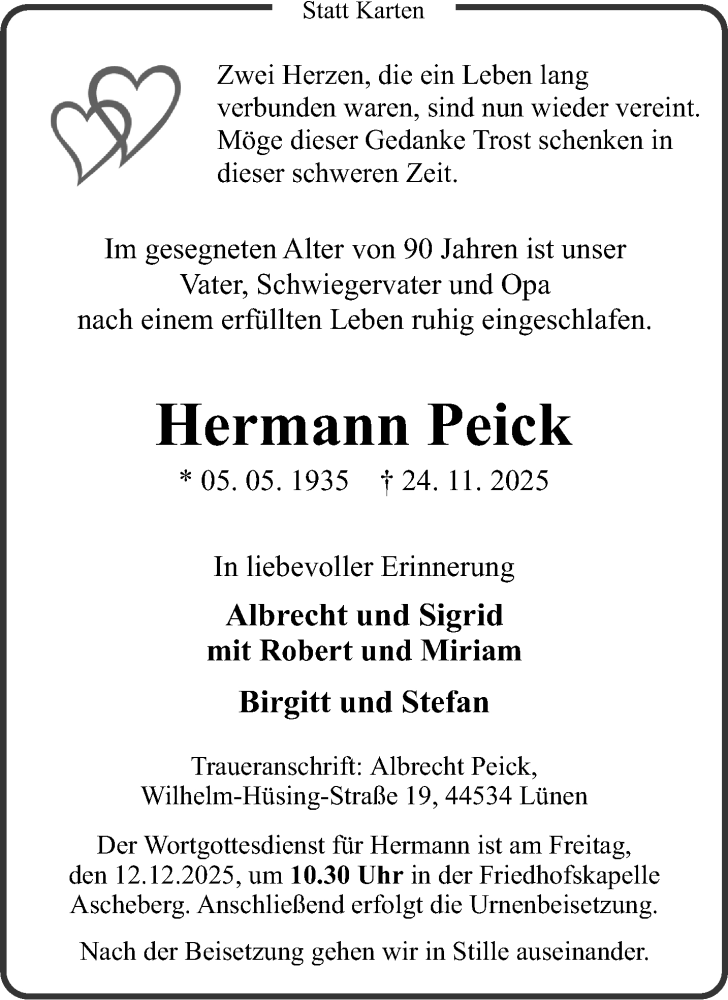 Statt Karten

Zwei Herzen, die ein Leben lang verbunden waren, sind nun wieder vereint. Möge dieser Gedanke Trost schenken in dieser schweren Zeit.

Im gesegneten Alter von 90 Jahren ist unser Vater, Schwiegervater und Opa nach einem erfüllten Leben ruhig eingeschlafen.

Hermann Peick

* 05. 05. 1935 † 24. 11. 2025

In liebevoller Erinnerung

Albrecht und Sigrid
mit Robert und Miriam

Birgitt und Stefan

Traueranschrift: Albrecht Peick, Wilhelm-Hüsing-Straße 19, 44534 Lünen

Der Wortgottesdienst für Hermann ist am Freitag, den 12.12.2025, um 10.30 Uhr in der Friedhofskapelle Ascheberg. Anschließend erfolgt die Urnenbeisetzung.

Nach der Beisetzung gehen wir in Stille auseinander.